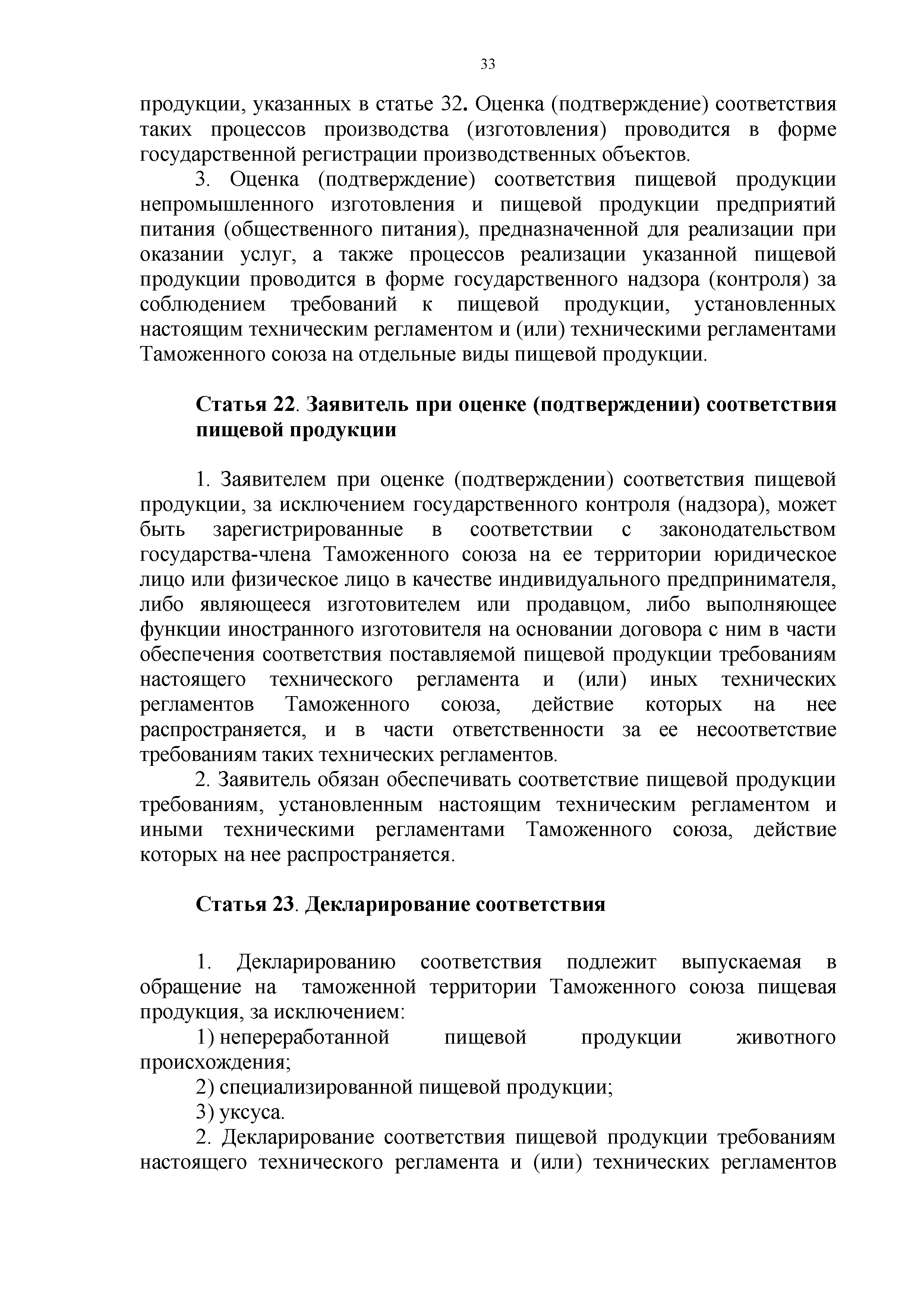 33

продукции, указанных в статье 32. Оценка (подтверждение) соответствия таких процессов производства (изготовления) проводится в форме государственной регистрации производственных объектов.

3. Оценка (подтверждение) соответствия пищевой продукции непромышленного изготовления и пищевой продукции предприятий питания (общественного питания), предназначенной для реализации при оказании услуг, а также процессов реализации указанной пищевой продукции проводится в форме государственного надзора (контроля) за соблюдением требований к пищевой продукции, установленных настоящим техническим регламентом и (или) техническими регламентами Таможенного союза на отдельные виды пищевой продукции.

Статья 22. Заявитель при оценке (подтверждении) соответствия пищевой продукции

1. Заявителем при оценке (подтверждении) соответствия пищевой продукции, за исключением государственного контроля (надзора), может быть зарегистрированные в соответствии с законодательством государства-члена Таможенного союза на ее территории юридическое лицо или физическое лицо в качестве индивидуального предпринимателя, либо являющееся изготовителем или продавцом, либо выполняющее функции иностранного изготовителя на основании договора с ним в части обеспечения соответствия поставляемой пищевой продукции требованиям настоящего технического регламента и (или) иных технических регламентов Таможенного союза, действие которых на нее распространяется, и в части ответственности за ее несоответствие требованиям таких технических регламентов.

2. Заявитель обязан обеспечивать соответствие пищевой продукции требованиям, установленным настоящим техническим регламентом и иными техническими регламентами Таможенного союза, действие которых на нее распространяется.

Статья 23. Декларирование соответствия

1. Декларированию соответствия подлежит выпускаемая в обращение на таможенной территории Таможенного союза пищевая продукция, за исключением:

1) непереработанной пищевой продукции животного происхождения;

2) специализированной пищевой продукции;

3) уксуса.

2. Декларирование соответствия пищевой продукции требованиям настоящего технического регламента и (или) технических регламентов